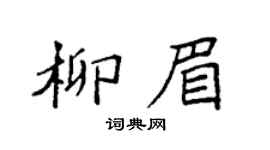 柳眉

词典网